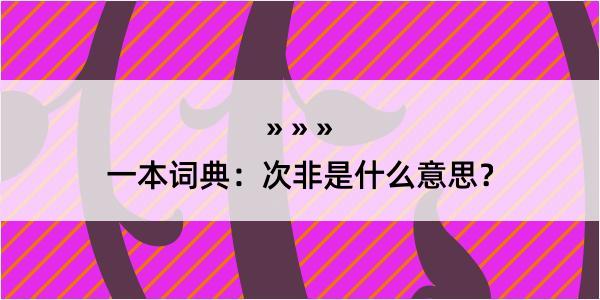 » » »

一本词典：次非是什么意思？